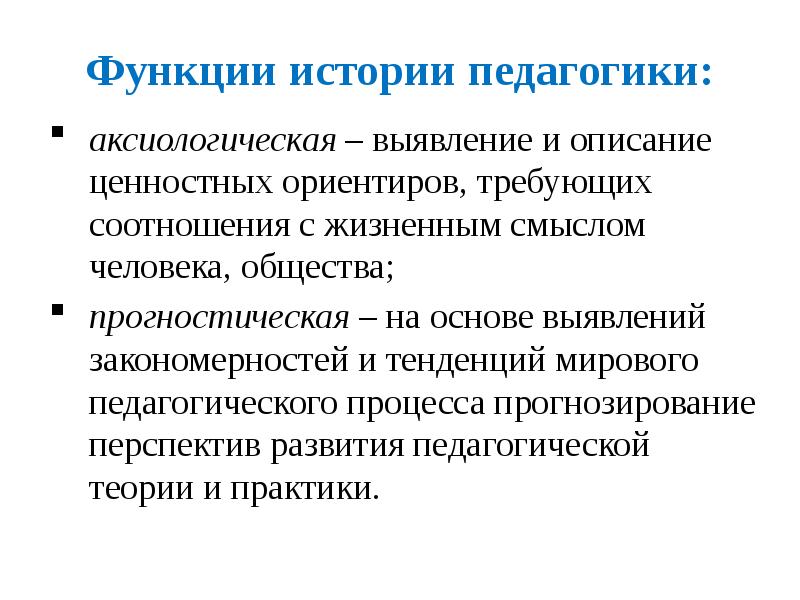 Функции истории педагогики:

▪ аксиологическая – выявление и описание ценностных ориентиров, требующих соотношения с жизненным смыслом человека, общества;

▪ прогностическая – на основе выявлений закономерностей и тенденций мирового педагогического процесса прогнозирование перспектив развития педагогической теории и практики.